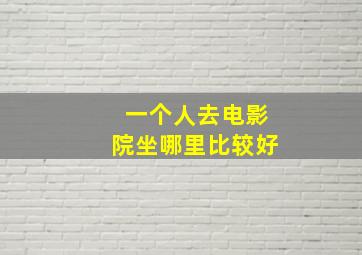 一个人去电影院坐哪里比较好